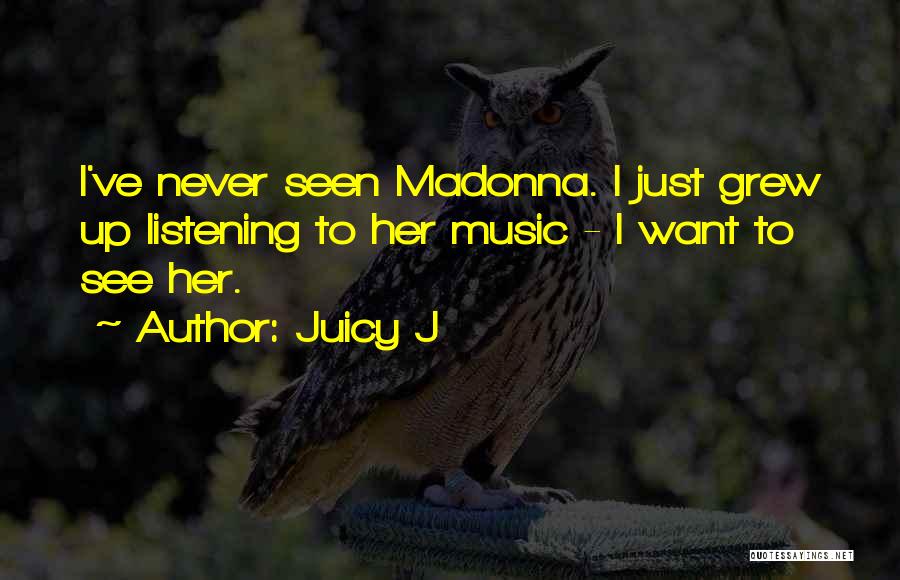 I've never seen Madonna. I just grew up listening to her music - I want to see her.

~ Author: Juicy J

QUOTESSAYINGS.NET